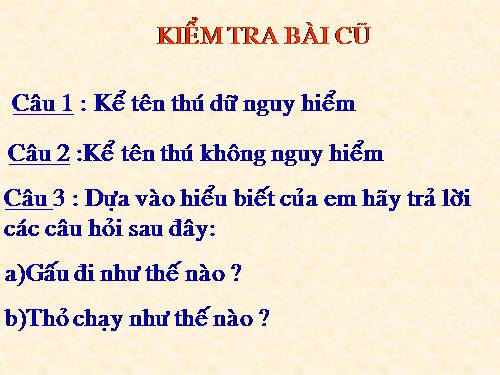 KIỂM TRA BÀI CŨ

Câu 1 : Kể tên thú dữ nguy hiểm

Câu 2 :Kể tên thú không nguy hiểm

Câu 3 : Dựa vào hiểu biết của em hãy trả lời các câu hỏi sau đây:

a)Gấu đi như thế nào ?

b)Thỏ chạy như thế nào ?